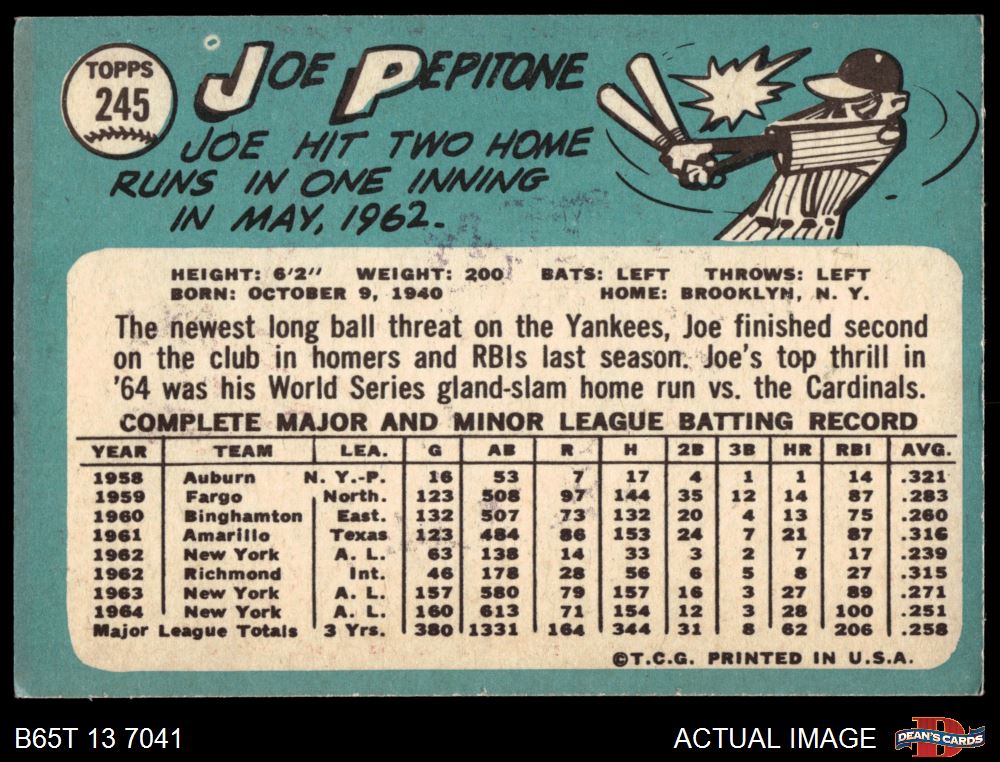 TOPPS
245

JOE PEPITONE

JOE HIT TWO HOME RUNS IN ONE INNING IN MAY, 1962.

HEIGHT: 6'2" WEIGHT: 200 BATS: LEFT THROWS: LEFT
BORN: OCTOBER 9, 1940 HOME: BROOKLYN, N. Y.

The newest long ball threat on the Yankees, Joe finished second on the club in homers and RBIs last season. Joe's top thrill in '64 was his World Series gland-slam home run vs. the Cardinals.

COMPLETE MAJOR AND MINOR LEAGUE BATTING RECORD

| YEAR | TEAM | LEA. | G | AB | R | H | 2B | 3B | HR | RBI | AVG. |
|---|---|---|---|---|---|---|---|---|---|---|---|
| 1958 | Auburn | N. Y.-P. | 16 | 53 | 7 | 17 | 4 | 1 | 1 | 14 | .321 |
| 1959 | Fargo | North. | 123 | 508 | 97 | 144 | 35 | 12 | 14 | 87 | .283 |
| 1960 | Binghamton | East. | 132 | 507 | 73 | 132 | 20 | 4 | 13 | 75 | .260 |
| 1961 | Amarillo | Texas | 123 | 484 | 86 | 153 | 24 | 7 | 21 | 87 | .316 |
| 1962 | New York | A. L. | 63 | 138 | 14 | 33 | 3 | 2 | 7 | 17 | .239 |
| 1962 | Richmond | Int. | 46 | 178 | 28 | 56 | 6 | 5 | 8 | 27 | .315 |
| 1963 | New York | A. L. | 157 | 580 | 79 | 157 | 16 | 3 | 27 | 89 | .271 |
| 1964 | New York | A. L. | 160 | 613 | 71 | 154 | 12 | 3 | 28 | 100 | .251 |
| Major League Totals | | 3 Yrs. | 380 | 1331 | 164 | 344 | 31 | 8 | 62 | 206 | .258 |

©T.C.G. PRINTED IN U.S.A.

B65T 13 7041

ACTUAL IMAGE

DEAN'S CARDS